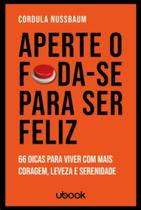 CORDULA NUSSBAUM

APERTE O F DA-SE PARA SER FELIZ

66 DICAS PARA VIVER COM MAIS CORAGEM, LEVEZA E SERENIDADE

ubook